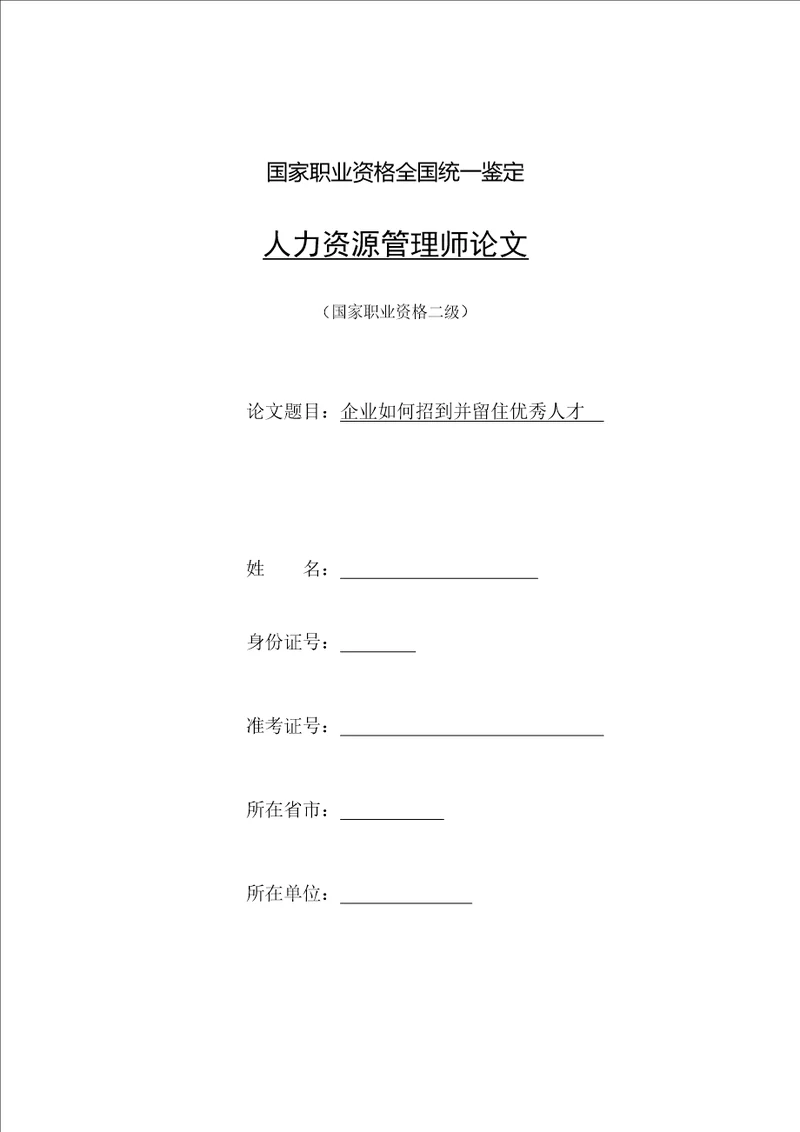 国家职业资格全国统一鉴定

人力资源管理师论文

（国家职业资格二级）

论文题目：企业如何招到并留住优秀人才

姓　　名：

身份证号：

准考证号：

所在省市：

所在单位：